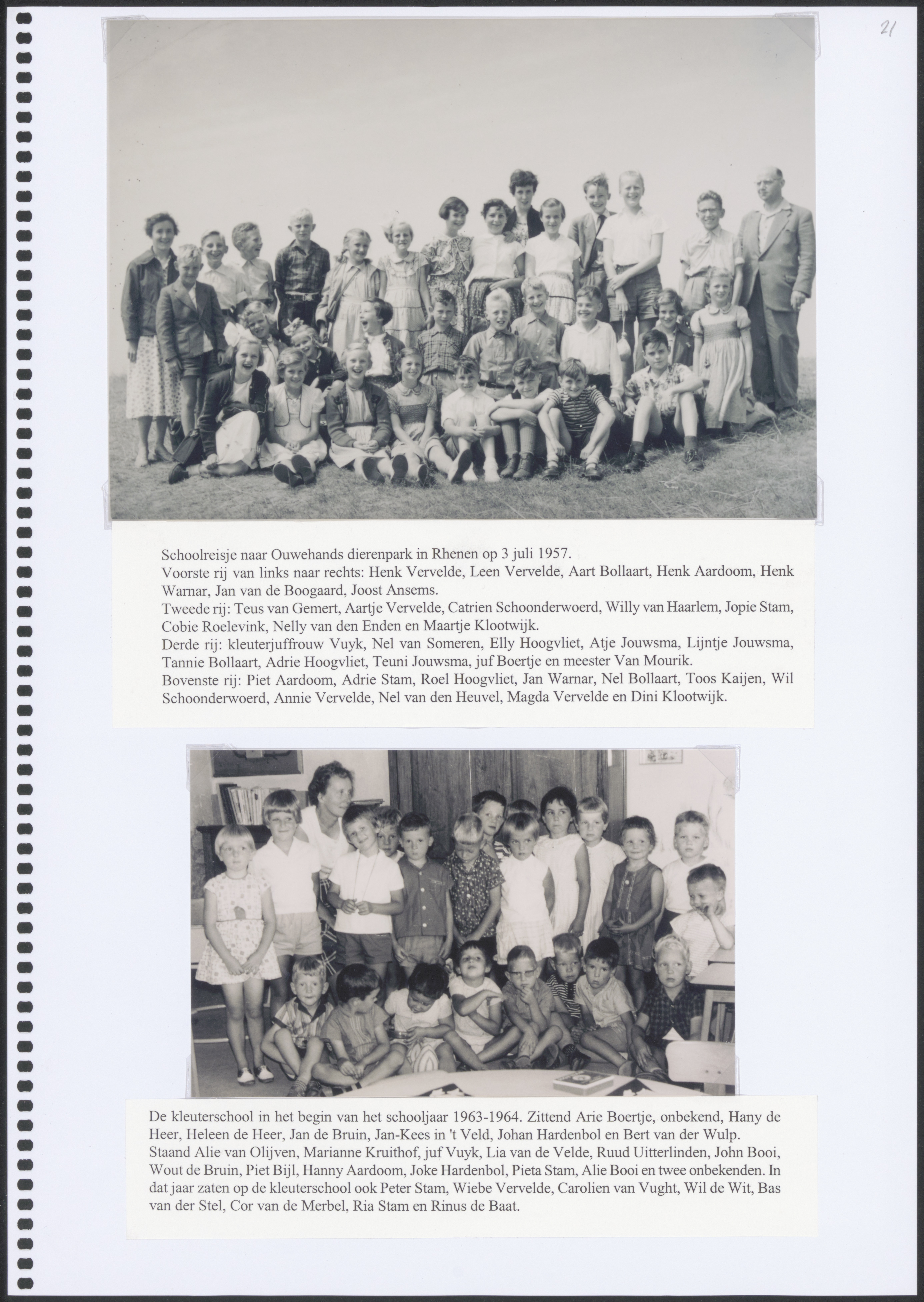 21

Schoolreisje naar Ouwehands dierenpark in Rhenen op 3 juli 1957.
Voorste rij van links naar rechts: Henk Vervelde, Leen Vervelde, Aart Bollaart, Henk Aardoom, Henk Warnar, Jan van de Boogaard, Joost Ansems.
Tweede rij: Teus van Gemert, Aartje Vervelde, Catrien Schoonderwoerd, Willy van Haarlem, Jopie Stam, Cobie Roelevink, Nelly van den Enden en Maartje Klootwijk.
Derde rij: kleuterjuffrouw Vuyk, Nel van Someren, Elly Hoogvliet, Atje Jouwsma, Lijntje Jouwsma, Tannie Bollaart, Adrie Hoogvliet, Teuni Jouwsma, juf Boertje en meester Van Mourik.
Bovenste rij: Piet Aardoom, Adrie Stam, Roel Hoogvliet, Jan Warnar, Nel Bollaart, Toos Kaijen, Wil Schoonderwoerd, Annie Vervelde, Nel van den Heuvel, Magda Vervelde en Dini Klootwijk.

De kleuterschool in het begin van het schooljaar 1963-1964. Zittend Arie Boertje, onbekend, Hany de Heer, Heleen de Heer, Jan de Bruin, Jan-Kees in 't Veld, Johan Hardenbol en Bert van der Wulp. Staand Alie van Olijven, Marianne Kruithof, juf Vuyk, Lia van de Velde, Ruud Uitterlinden, John Booi, Wout de Bruin, Piet Bijl, Hanny Aardoom, Joke Hardenbol, Pieta Stam, Alie Booi en twee onbekenden. In dat jaar zaten op de kleuterschool ook Peter Stam, Wiebe Vervelde, Carolien van Vught, Wil de Wit, Bas van der Stel, Cor van de Merbel, Ria Stam en Rinus de Baat.